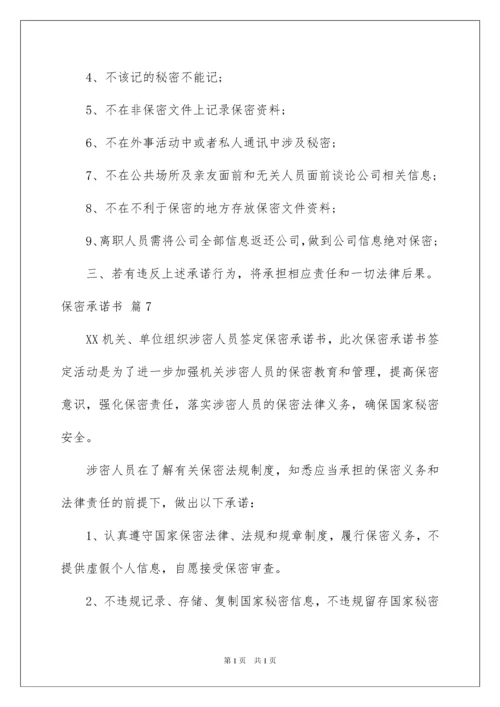 4、不该记的秘密不能记；

5、不在非保密文件上记录保密资料；

6、不在外事活动中或者私人通讯中涉及秘密；

7、不在公共场所及亲友面前和无关人员面前谈论公司相关信息；

8、不在不利于保密的地方存放保密文件资料；

9、离职人员需将公司全部信息返还公司，做到公司信息绝对保密；

三、若有违反上述承诺行为，将承担相应责任和一切法律后果。

保密承诺书 篇7

XX机关、单位组织涉密人员签定保密承诺书，此次保密承诺书签定活动是为了进一步加强机关涉密人员的保密教育和管理，提高保密意识，强化保密责任，落实涉密人员的保密法律义务，确保国家秘密安全。

涉密人员在了解有关保密法规制度，知悉应当承担的保密义务和法律责任的前提下，做出以下承诺：

1、认真遵守国家保密法律、法规和规章制度，履行保密义务，不提供虚假个人信息，自愿接受保密审查。

2、不违规记录、存储、复制国家秘密信息，不违规留存国家秘密

第1页 共1页